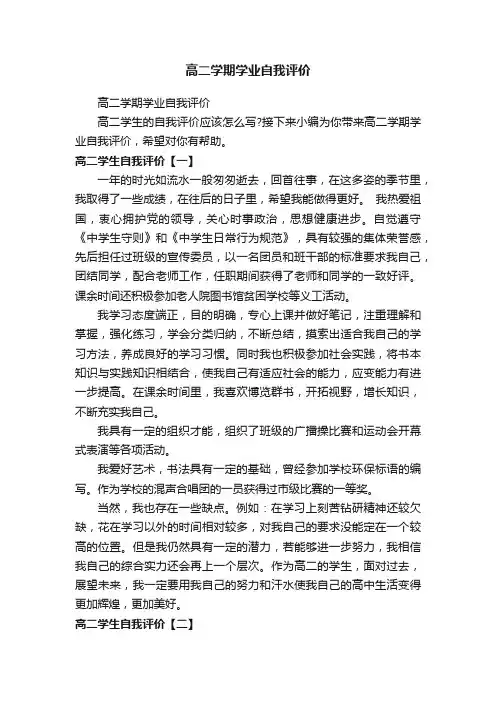 高二学期学业自我评价

高二学期学业自我评价

高二学生的自我评价应该怎么写?接下来小编为你带来高二学期学业自我评价，希望对你有帮助。

高二学生自我评价【一】

一年的时光如流水一般匆匆逝去，回首往事，在这多姿的季节里，我取得了一些成绩，在往后的日子里，希望我能做得更好。 我热爱祖国，衷心拥护党的领导，关心时事政治，思想健康进步。自觉遵守《中学生守则》和《中学生日常行为规范》，具有较强的集体荣誉感，先后担任过班级的宣传委员，以一名团员和班干部的标准要求我自己，团结同学，配合老师工作，任职期间获得了老师和同学的一致好评。课余时间还积极参加老人院图书馆贫困学校等义工活动。

我学习态度端正，目的明确，专心上课并做好笔记，注重理解和掌握，强化练习，学会分类归纳，不断总结，摸索出适合我自己的学习方法，养成良好的学习习惯。同时我也积极参加社会实践，将书本知识与实践知识相结合，使我自己有适应社会的能力，应变能力有进一步提高。在课余时间里，我喜欢博览群书，开拓视野，增长知识，不断充实我自己。

我具有一定的组织才能，组织了班级的广播操比赛和运动会开幕式表演等各项活动。

我爱好艺术，书法具有一定的基础，曾经参加学校环保标语的编写。作为学校的混声合唱团的一员获得过市级比赛的一等奖。

当然，我也存在一些缺点。例如：在学习上刻苦钻研精神还较欠缺，花在学习以外的时间相对较多，对我自己的要求没能定在一个较高的位置。但是我仍然具有一定的潜力，若能够进一步努力，我相信我自己的综合实力还会再上一个层次。作为高二的学生，面对过去，展望未来，我一定要用我自己的努力和汗水使我自己的高中生活变得更加辉煌，更加美好。

高二学生自我评价【二】